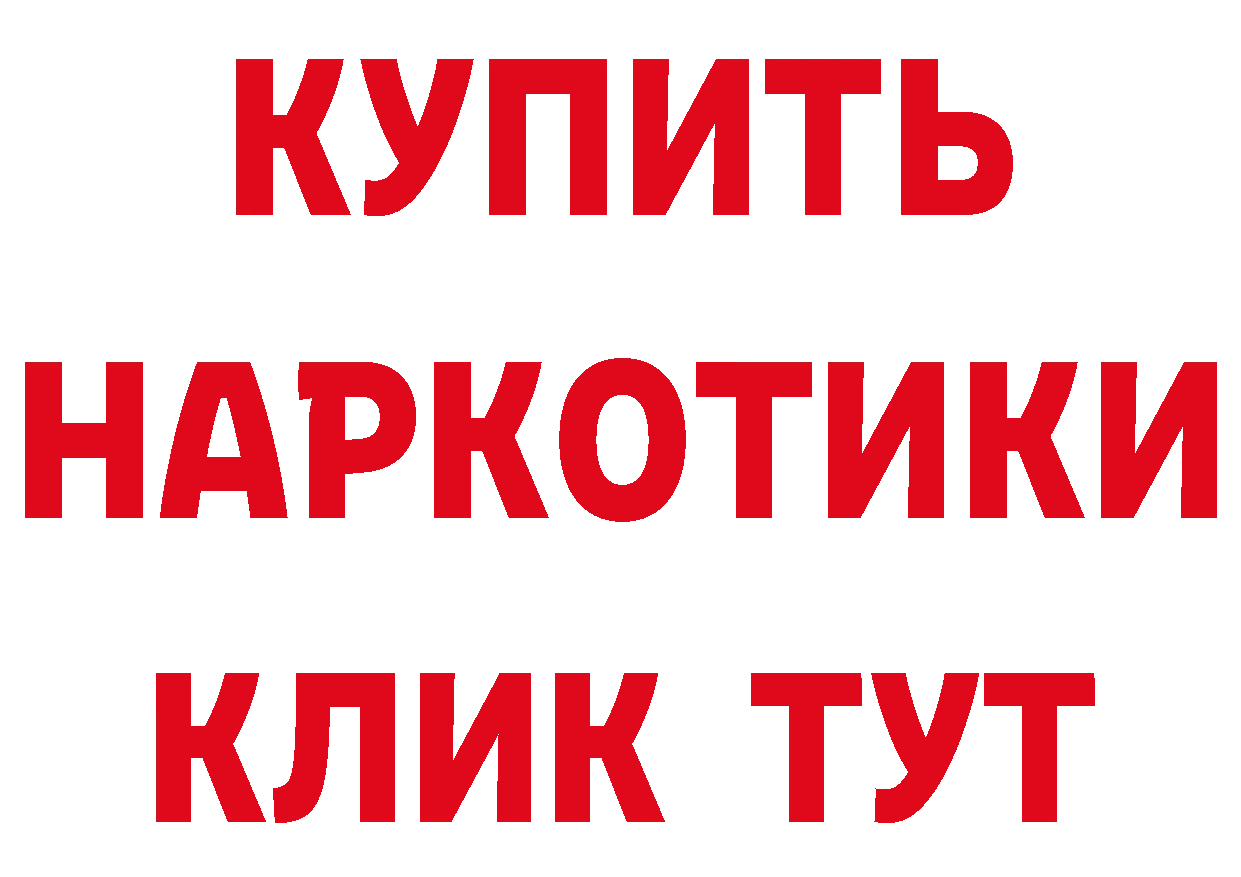 КУПИТЬ НАРКОТИКИ КЛИК ТУТ